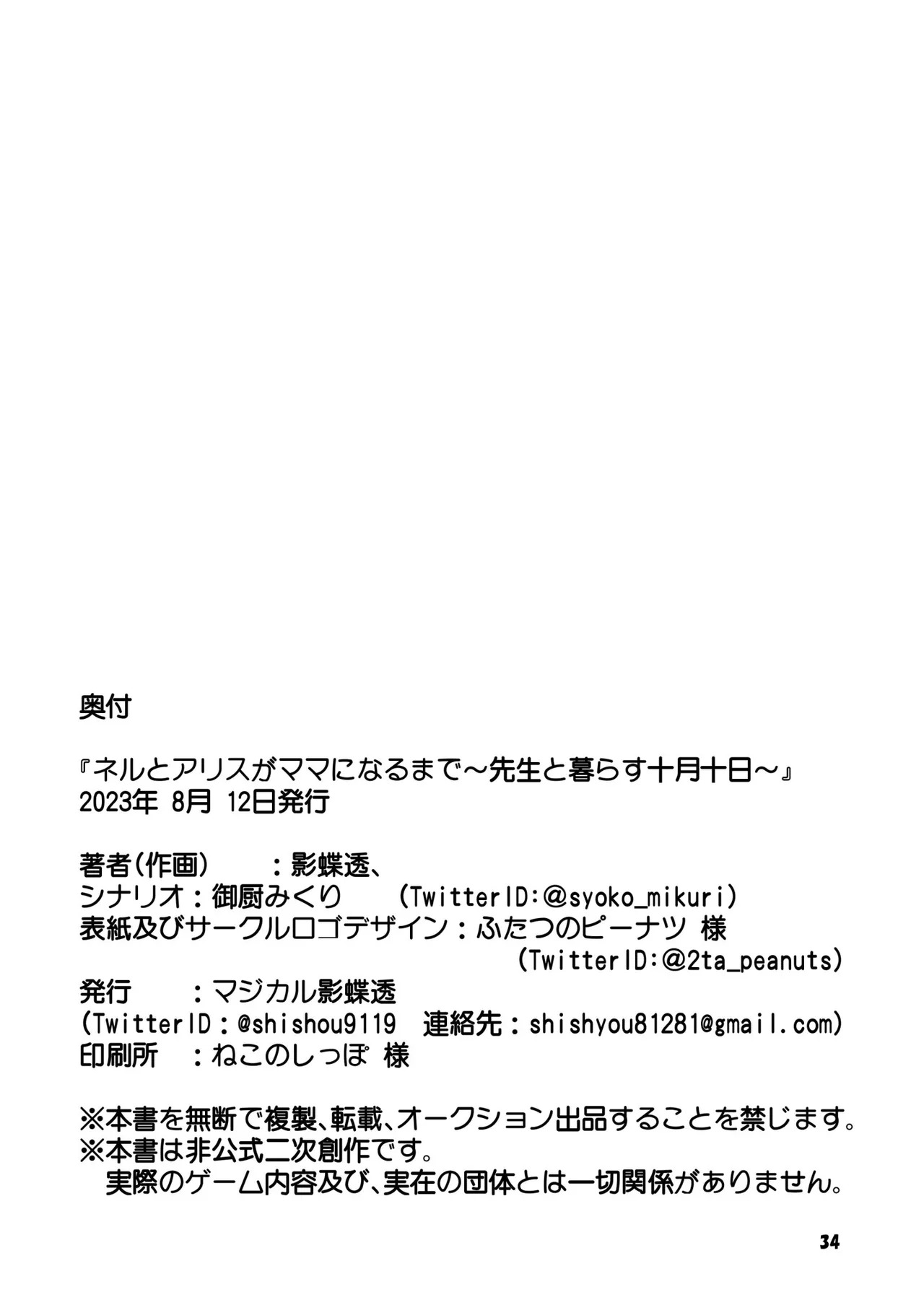 奥付

『ネルとアリスがママになるまで～先生と暮らす十月十日～』
2023年8月12日発行

著者(作画) ：影蝶透、
シナリオ：御厨みくり (TwitterID:@syoko_mikuri)
表紙及びサークルロゴデザイン：ふたつのピーナツ 様
(TwitterID:@2ta_peanuts)
発行 ：マジカル影蝶透
(TwitterID：@shishou9119 連絡先：shishyou81281@gmail.com)
印刷所 ：ねこのしっぽ 様

※本書を無断で複製、転載、オークション出品することを禁じます。
※本書は非公式二次創作です。
実際のゲーム内容及び、実在の団体とは一切関係がありません。

34